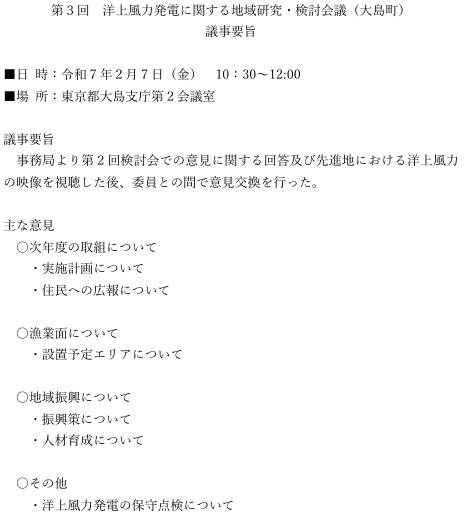 第3回 洋上風力発電に関する地域研究・検討会議（大島町）
議事要旨

■日 時：令和7年2月7日（金） 10：30～12:00
■場 所：東京都大島支庁第2会議室

議事要旨
事務局より第2回検討会での意見に関する回答及び先進地における洋上風力の映像を視聴した後、委員との間で意見交換を行った。

主な意見
○次年度の取組について
・実施計画について
・住民への広報について

○漁業面について
・設置予定エリアについて

○地域振興について
・振興策について
・人材育成について

○その他
・洋上風力発電の保守点検について